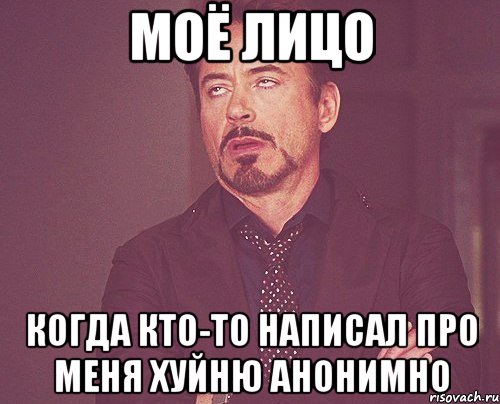 МОЁ ЛИЦО

КОГДА КТО-ТО НАПИСАЛ ПРО МЕНЯ ХУЙНЮ АНОНИМНО

risovach.ru